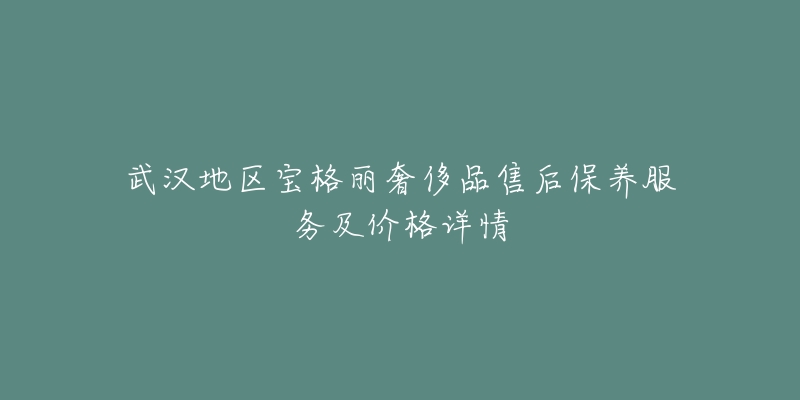 武汉地区宝格丽奢侈品售后保养服务及价格详情